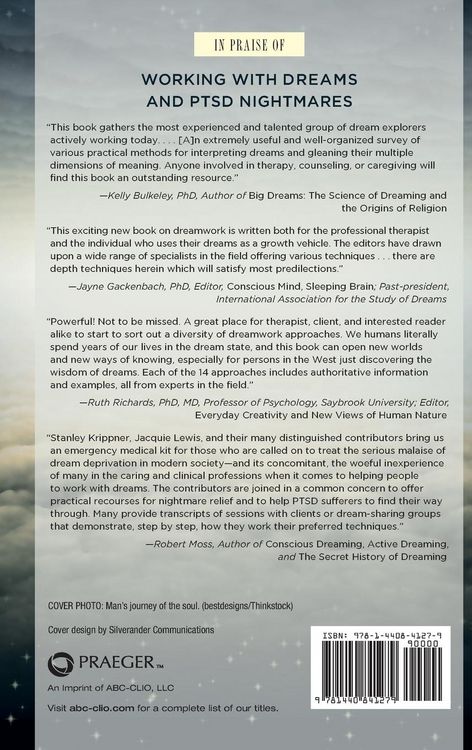 IN PRAISE OF

WORKING WITH DREAMS AND PTSD NIGHTMARES

"This book gathers the most experienced and talented group of dream explorers actively working today. . . . [A]n extremely useful and well-organized survey of various practical methods for interpreting dreams and gleaning their multiple dimensions of meaning. Anyone involved in therapy, counseling, or caregiving will find this book an outstanding resource."

—Kelly Bulkeley, PhD, Author of Big Dreams: The Science of Dreaming and the Origins of Religion

"This exciting new book on dreamwork is written both for the professional therapist and the individual who uses their dreams as a growth vehicle. The editors have drawn upon a wide range of specialists in the field offering various techniques . . . there are depth techniques herein which will satisfy most predilections."

—Jayne Gackenbach, PhD, Editor, Conscious Mind, Sleeping Brain; Past-president, International Association for the Study of Dreams

"Powerful! Not to be missed. A great place for therapist, client, and interested reader alike to start to sort out a diversity of dreamwork approaches. We humans literally spend years of our lives in the dream state, and this book can open new worlds and new ways of knowing, especially for persons in the West just discovering the wisdom of dreams. Each of the 14 approaches includes authoritative information and examples, all from experts in the field."

—Ruth Richards, PhD, MD, Professor of Psychology, Saybrook University; Editor, Everyday Creativity and New Views of Human Nature

"Stanley Krippner, Jacquie Lewis, and their many distinguished contributors bring us an emergency medical kit for those who are called on to treat the serious malaise of dream deprivation in modern society—and its concomitant, the woeful inexperience of many in the caring and clinical professions when it comes to helping people to work with dreams. The contributors are joined in a common concern to offer practical recourses for nightmare relief and to help PTSD sufferers to find their way through. Many provide transcripts of sessions with clients or dream-sharing groups that demonstrate, step by step, how they work their preferred techniques."

—Robert Moss, Author of Conscious Dreaming, Active Dreaming, and The Secret History of Dreaming

COVER PHOTO: Man's journey of the soul. (bestdesigns/Thinkstock)

Cover design by Silverander Communications

PRAEGER™

An Imprint of ABC-CLIO, LLC

Visit abc-clio.com for a complete list of our titles.

ISBN: 978-1-4408-4127-9
90000

9 781440 841279